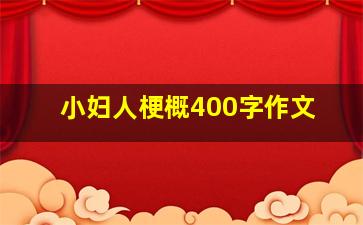 小妇人梗概400字作文